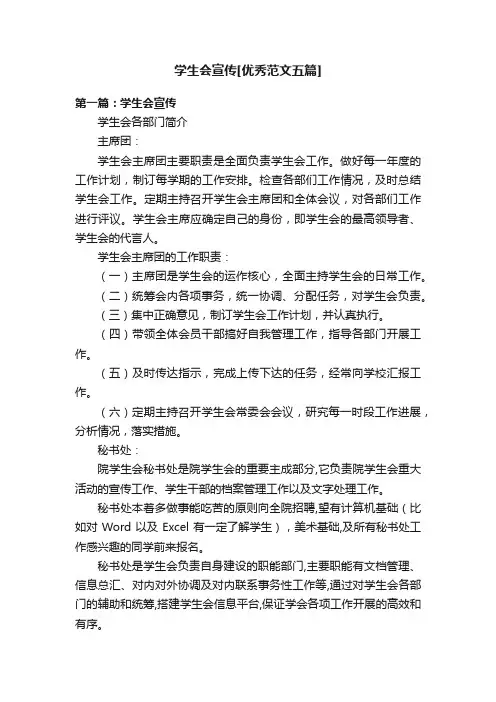 学生会宣传[优秀范文五篇]

第一篇：学生会宣传

学生会各部门简介

主席团：

学生会主席团主要职责是全面负责学生会工作。做好每一年度的工作计划，制订每学期的工作安排。检查各部门工作情况，及时总结学生会工作。定期主持召开学生会主席团和全体会议，对各部门工作进行评议。学生会主席应确定自己的身份，即学生会的最高领导者、学生会的代言人。

学生会主席团的工作职责：

（一）主席团是学生会的运作核心，全面主持学生会的日常工作。

（二）统筹会内各项事务，统一协调、分配任务，对学生会负责。

（三）集中正确意见，制订学生会工作计划，并认真执行。

（四）带领全体会员干部搞好自我管理工作，指导各部门开展工作。

（五）及时传达指示，完成上传下达的任务，经常向学校汇报工作。

（六）定期主持召开学生会常委会会议，研究每一时段工作进展，分析情况，落实措施。

秘书处：

院学生会秘书处是院学生会的重要主成部分,它负责院学生会重大活动的宣传工作、学生干部的档案管理工作以及文字处理工作。

秘书处本着多做事能吃苦的原则向全院招聘,望有计算机基础（比如对 Word 以及 Excel 有一定了解学生），美术基础,及所有秘书处工作感兴趣的同学前来报名。

秘书处是学生会负责自身建设的职能部门,主要职能有文档管理、信息总汇、对内对外协调及对内联系事务性工作等,通过对学生会各部门的辅助和统筹,搭建学生会信息平台,保证学会各项工作开展的高效和有序。